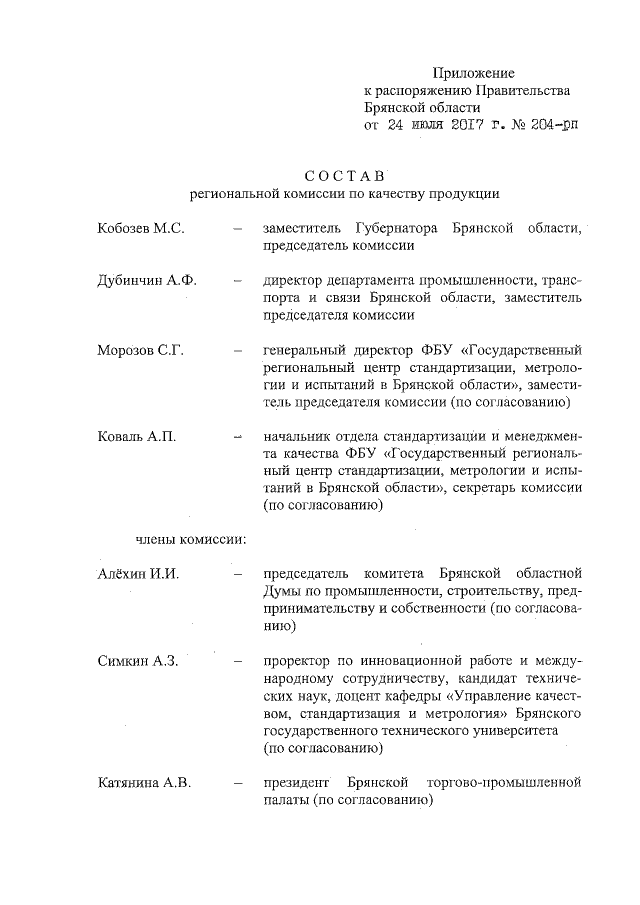 Приложение
к распоряжению Правительства
Брянской области
от 24 июля 2017 г. № 204-рп

СОСТАВ
региональной комиссии по качеству продукции

Кобозев М.С. – заместитель Губернатора Брянской области, председатель комиссии

Дубинчин А.Ф. – директор департамента промышленности, транспорта и связи Брянской области, заместитель председателя комиссии

Морозов С.Г. – генеральный директор ФБУ «Государственный региональный центр стандартизации, метрологии и испытаний в Брянской области», заместитель председателя комиссии (по согласованию)

Коваль А.П. – начальник отдела стандартизации и менеджмента качества ФБУ «Государственный региональный центр стандартизации, метрологии и испытаний в Брянской области», секретарь комиссии (по согласованию)

члены комиссии:

Алёхин И.И. – председатель комитета Брянской областной Думы по промышленности, строительству, предпринимательству и собственности (по согласованию)

Симкин А.З. – проректор по инновационной работе и международному сотрудничеству, кандидат технических наук, доцент кафедры «Управление качеством, стандартизация и метрология» Брянского государственного технического университета (по согласованию)

Катянина А.В. – президент Брянской торгово-промышленной палаты (по согласованию)